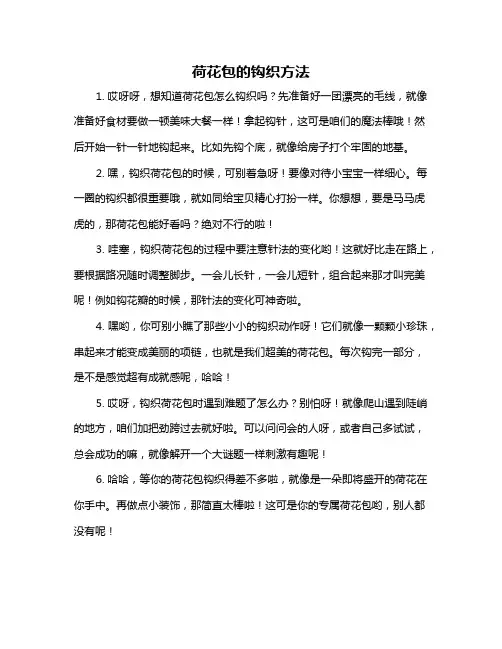 荷花包的钩织方法

1. 哎呀呀，想知道荷花包怎么钩织吗？先准备好一团漂亮的毛线，就像准备好食材要做一顿美味大餐一样！拿起钩针，这可是咱们的魔法棒哦！然后开始一针一针地钩起来。比如先钩个底，就像给房子打个牢固的地基。

2. 嘿，钩织荷花包的时候，可别着急呀！要像对待小宝宝一样细心。每一圈的钩织都很重要哦，就如同给宝贝精心打扮一样。你想想，要是马马虎虎的，那荷花包能好看吗？绝对不行的啦！

3. 哇塞，钩织荷花包的过程中要注意针法的变化哟！这就好比走在路上，要根据路况随时调整脚步。一会儿长针，一会儿短针，组合起来那才叫完美呢！例如钩花瓣的时候，那针法的变化可神奇啦。

4. 嘿哟，你可别小瞧了那些小小的钩织动作呀！它们就像一颗颗小珍珠，串起来才能变成美丽的项链，也就是我们超美的荷花包。每次钩完一部分，是不是感觉超有成就感呢，哈哈！

5. 哎呀，钩织荷花包时遇到难题了怎么办？别怕呀！就像爬山遇到陡峭的地方，咱们加把劲跨过去就好啦。可以问问会的人呀，或者自己多试试，总会成功的嘛，就像解开一个大谜题一样刺激有趣呢！

6. 哈哈，等你的荷花包钩织得差不多啦，就像是一朵即将盛开的荷花在你手中。再做点小装饰，那简直太棒啦！这可是你的专属荷花包哟，别人都没有呢！